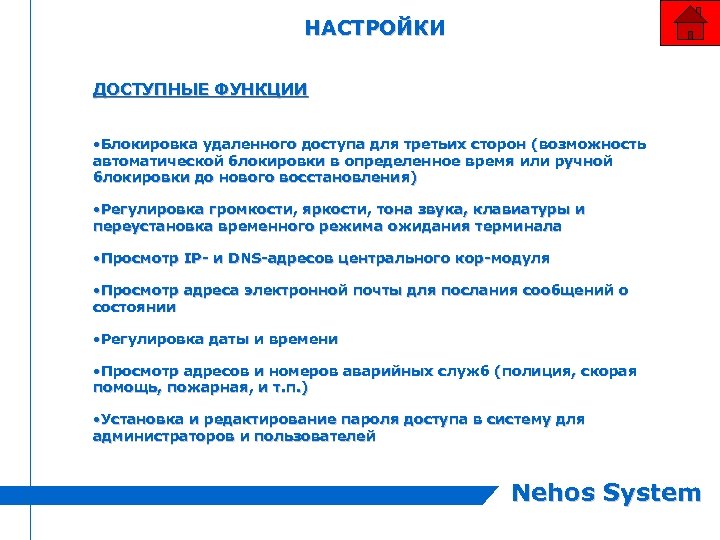 НАСТРОЙКИ

ДОСТУПНЫЕ ФУНКЦИИ

•Блокировка удаленного доступа для третьих сторон (возможность автоматической блокировки в определенное время или ручной блокировки до нового восстановления)

•Регулировка громкости, яркости, тона звука, клавиатуры и переустановка временного режима ожидания терминала

•Просмотр IP- и DNS-адресов центрального кор-модуля

•Просмотр адреса электронной почты для послания сообщений о состоянии

•Регулировка даты и времени

•Просмотр адресов и номеров аварийных служб (полиция, скорая помощь, пожарная, и т.п.)

•Установка и редактирование пароля доступа в систему для администраторов и пользователей

Nehos System